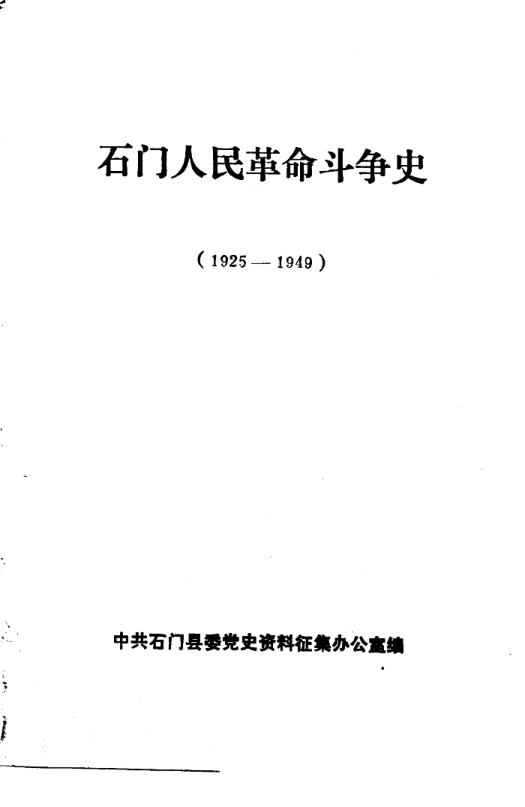 石门人民革命斗争史

（1925—1949）

中共石门县委党史资料征集办公室编